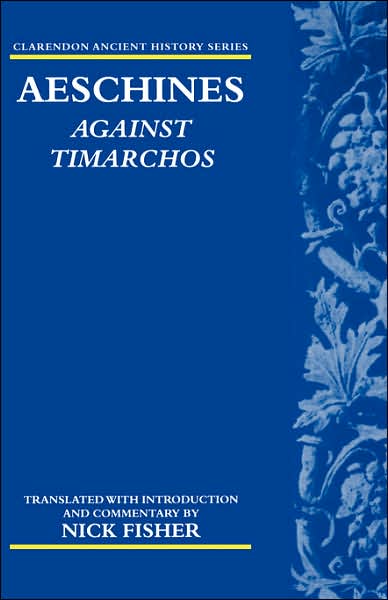 CLARENDON ANCIENT HISTORY SERIES

AESCHINES
AGAINST TIMARCHOS

TRANSLATED WITH INTRODUCTION AND COMMENTARY BY
NICK FISHER